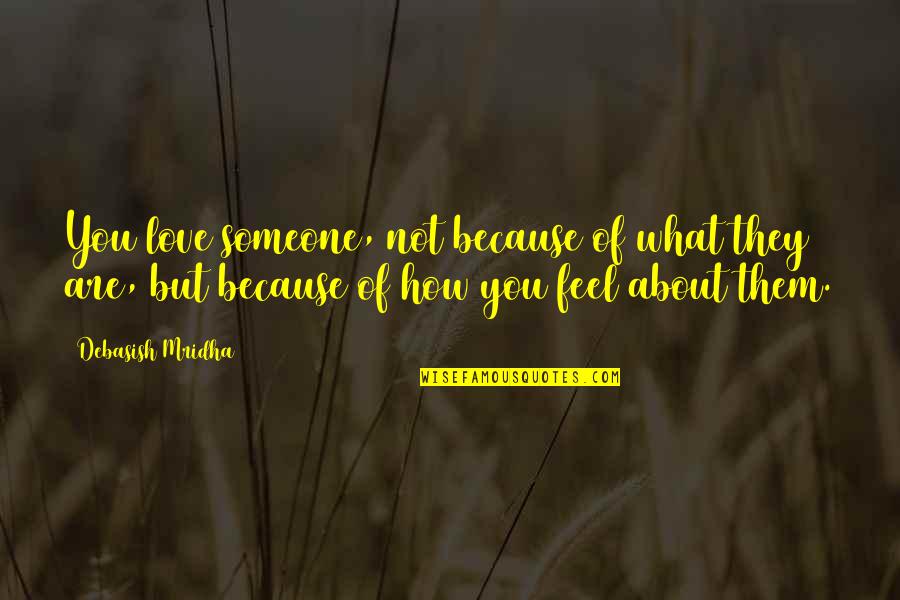 You love someone, not because of what they are, but because of how you feel about them.

Debasish Mridha

WISEFAMOUSQUOTES.COM